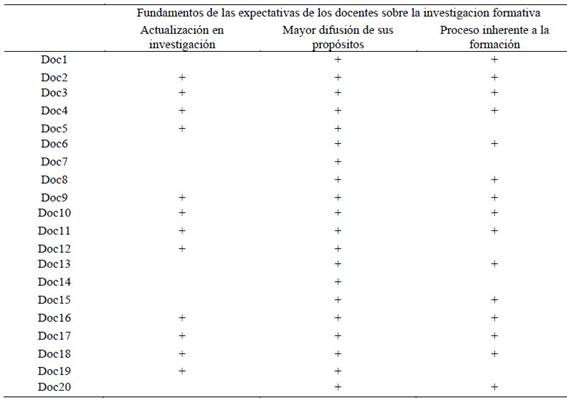 Fundamentos de las expectativas de los docentes sobre la investigacion formativa

| | Actualización en investigación | Mayor difusión de sus propósitos | Proceso inherente a la formación |
|---|---|---|---|
| Doc1 | | + | + |
| Doc2 | + | + | + |
| Doc3 | + | + | + |
| Doc4 | + | + | + |
| Doc5 | + | + | |
| Doc6 | | + | + |
| Doc7 | | + | |
| Doc8 | | + | + |
| Doc9 | + | + | + |
| Doc10 | + | + | + |
| Doc11 | + | + | + |
| Doc12 | + | + | |
| Doc13 | | + | + |
| Doc14 | | + | |
| Doc15 | | + | + |
| Doc16 | + | + | + |
| Doc17 | + | + | + |
| Doc18 | + | + | + |
| Doc19 | + | + | |
| Doc20 | | + | + |